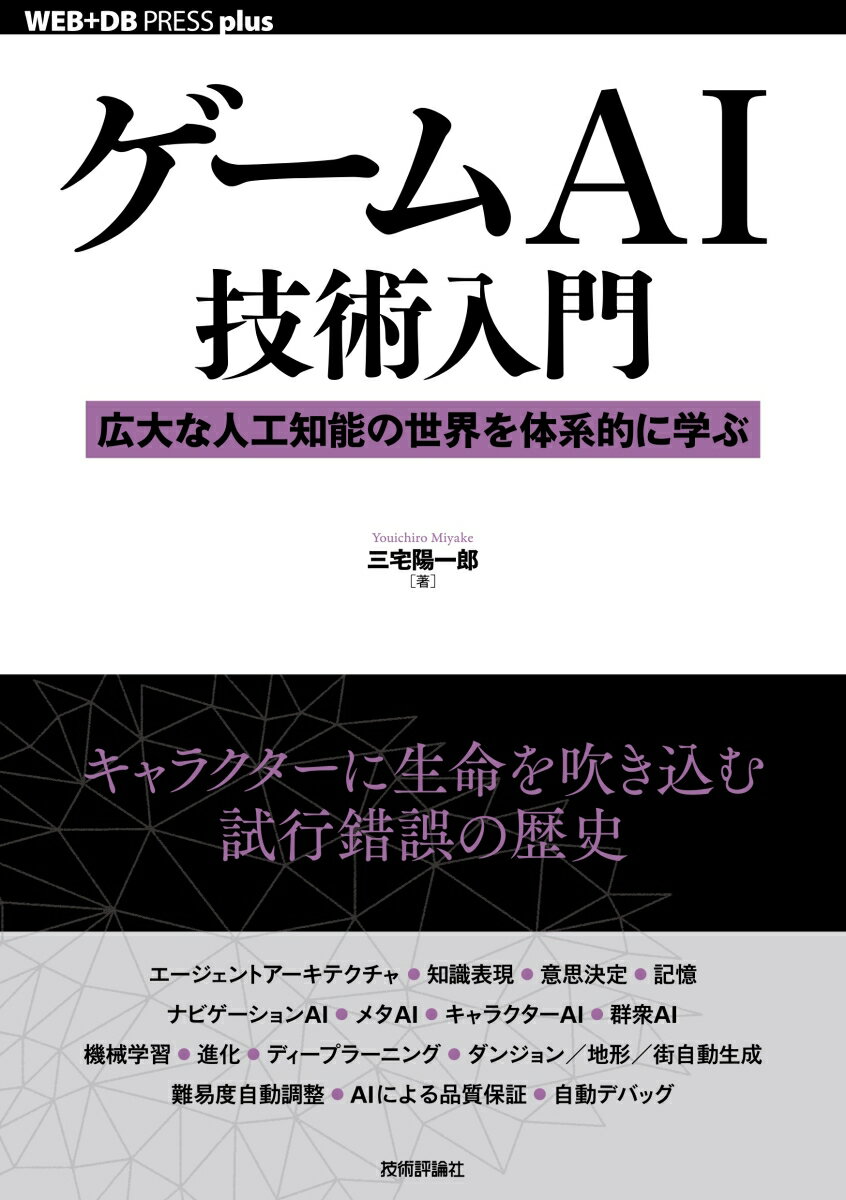 WEB+DB PRESS plus

ゲームAI
技術入門

広大な人工知能の世界を体系的に学ぶ

Youichiro Miyake
三宅陽一郎
［著］

キャラクターに生命を吹き込む
試行錯誤の歴史

エージェントアーキテクチャ ● 知識表現 ● 意思決定 ● 記憶
ナビゲーションAI ● メタAI ● キャラクターAI ● 群衆AI
機械学習 ● 進化 ● ディープラーニング ● ダンジョン／地形／街自動生成
難易度自動調整 ● AIによる品質保証 ● 自動デバッグ

技術評論社